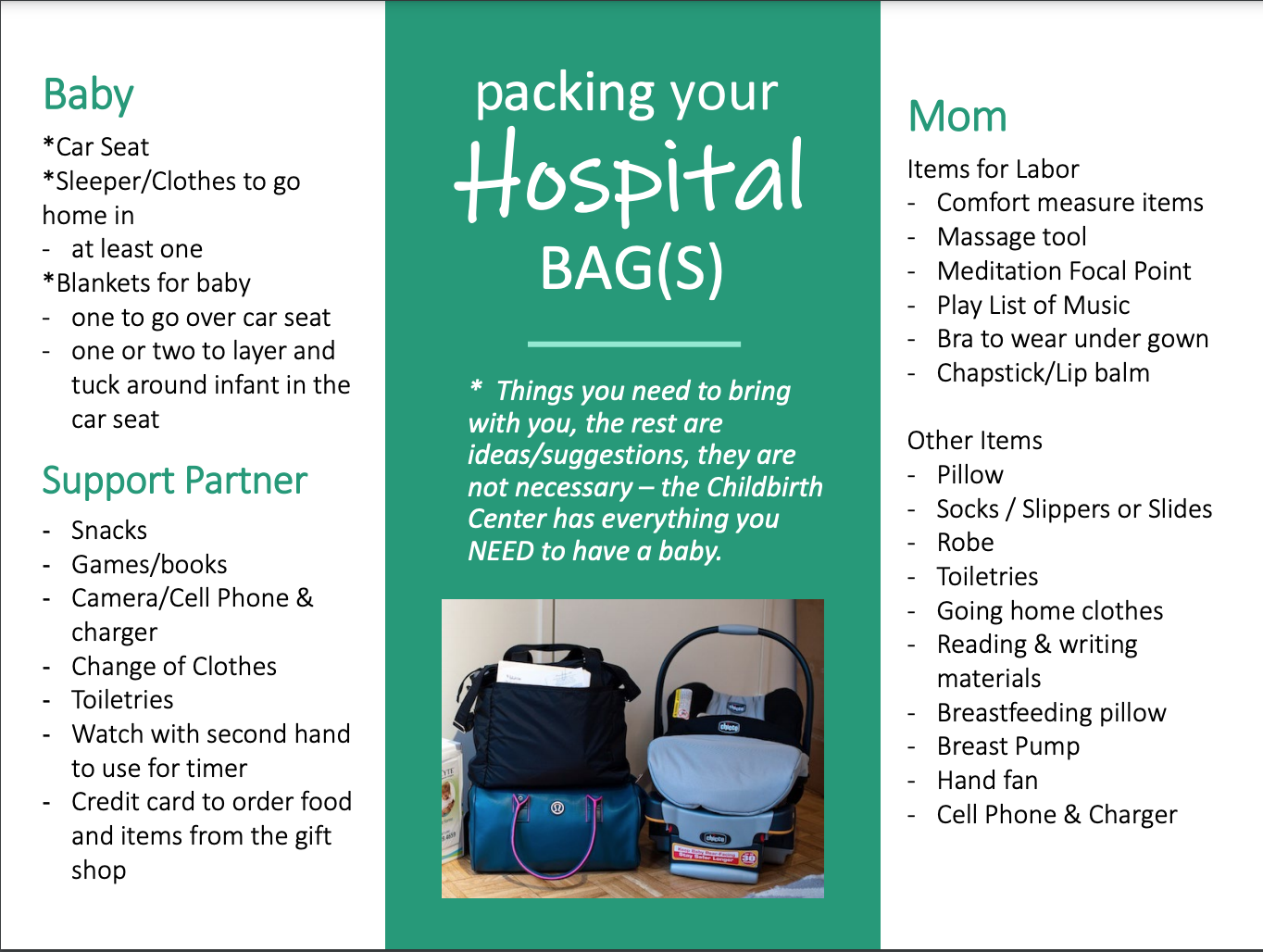 Baby
*Car Seat
*Sleeper/Clothes to go home in
- at least one
*Blankets for baby
- one to go over car seat
- one or two to layer and tuck around infant in the car seat

Support Partner
- Snacks
- Games/books
- Camera/Cell Phone & charger
- Change of Clothes
- Toiletries
- Watch with second hand to use for timer
- Credit card to order food and items from the gift shop

packing your
Hospital
BAG(S)

* Things you need to bring with you, the rest are ideas/suggestions, they are not necessary – the Childbirth Center has everything you NEED to have a baby.

chicco
chicco

Mom
Items for Labor
- Comfort measure items
- Massage tool
- Meditation Focal Point
- Play List of Music
- Bra to wear under gown
- Chapstick/Lip balm

Other Items
- Pillow
- Socks / Slippers or Slides
- Robe
- Toiletries
- Going home clothes
- Reading & writing materials
- Breastfeeding pillow
- Breast Pump
- Hand fan
- Cell Phone & Charger